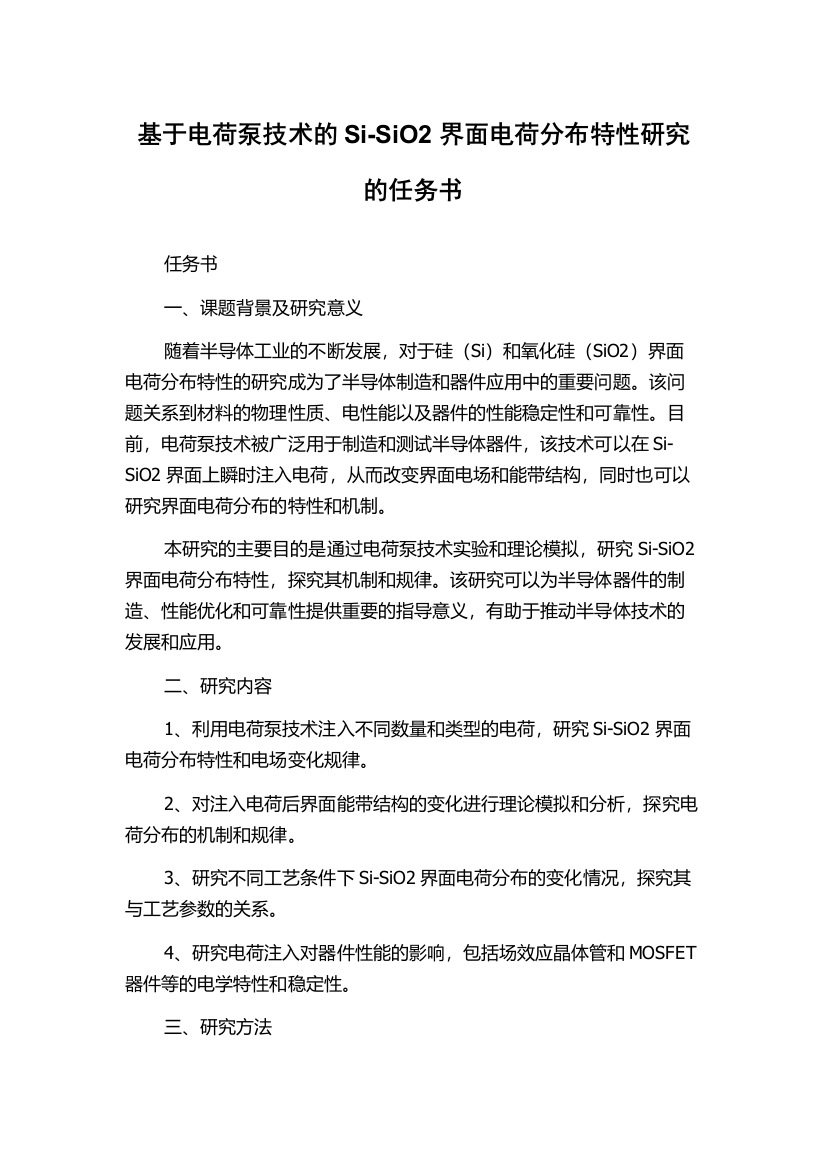 基于电荷泵技术的 Si-SiO2 界面电荷分布特性研究的任务书

任务书

一、课题背景及研究意义

随着半导体工业的不断发展，对于硅（Si）和氧化硅（SiO2）界面电荷分布特性的研究成为了半导体制造和器件应用中的重要问题。该问题关系到材料的物理性质、电性能以及器件的性能稳定性和可靠性。目前，电荷泵技术被广泛用于制造和测试半导体器件，该技术可以在 Si-SiO2 界面上瞬时注入电荷，从而改变界面电场和能带结构，同时也可以研究界面电荷分布的特性和机制。

本研究的主要目的是通过电荷泵技术实验和理论模拟，研究 Si-SiO2 界面电荷分布特性，探究其机制和规律。该研究可以为半导体器件的制造、性能优化和可靠性提供重要的指导意义，有助于推动半导体技术的发展和应用。

二、研究内容

1、利用电荷泵技术注入不同数量和类型的电荷，研究 Si-SiO2 界面电荷分布特性和电场变化规律。

2、对注入电荷后界面能带结构的变化进行理论模拟和分析，探究电荷分布的机制和规律。

3、研究不同工艺条件下 Si-SiO2 界面电荷分布的变化情况，探究其与工艺参数的关系。

4、研究电荷注入对器件性能的影响，包括场效应晶体管和 MOSFET 器件等的电学特性和稳定性。

三、研究方法